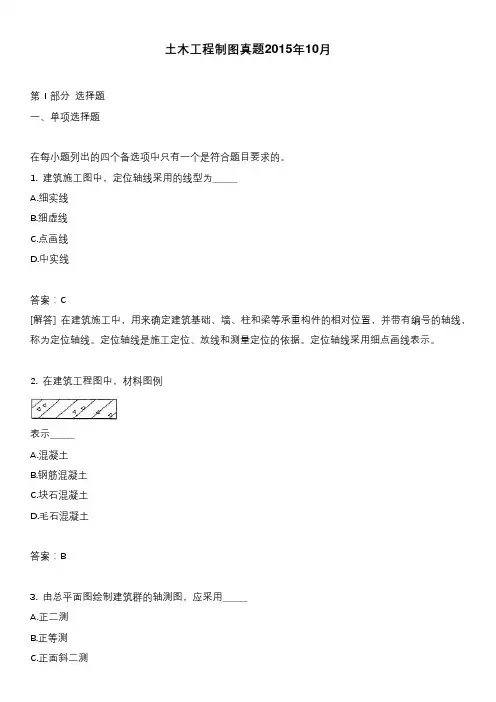 土木工程制图真题2015年10月

第 I 部分 选择题

一、单项选择题

在每小题列出的四个备选项中只有一个是符合题目要求的。

1. 建筑施工图中，定位轴线采用的线型为_____

A.细实线

B.细虚线

C.点画线

D.中实线

答案：C

[解答] 在建筑施工中，用来确定建筑基础、墙、柱和梁等承重构件的相对位置，并带有编号的轴线，称为定位轴线。定位轴线是施工定位、放线和测量定位的依据。定位轴线采用细点画线表示。

2. 在建筑工程图中，材料图例

表示_____

A.混凝土

B.钢筋混凝土

C.块石混凝土

D.毛石混凝土

答案：B

3. 由总平面图绘制建筑群的轴测图，应采用_____

A.正二测

B.正等测

C.正面斜二测